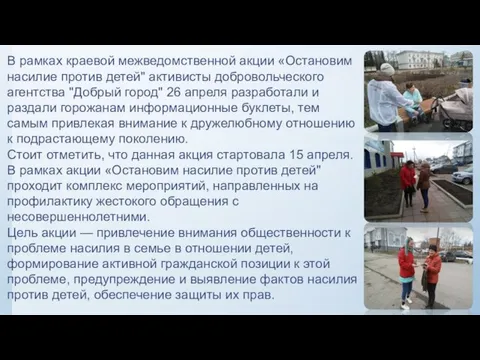 В рамках краевой межведомственной акции «Остановим насилие против детей" активисты добровольческого агентства "Добрый город" 26 апреля разработали и раздали горожанам информационные буклеты, тем самым привлекая внимание к дружелюбному отношению к подрастающему поколению.
Стоит отметить, что данная акция стартовала 15 апреля. В рамках акции «Остановим насилие против детей" проходит комплекс мероприятий, направленных на профилактику жестокого обращения с несовершеннолетними.
Цель акции — привлечение внимания общественности к проблеме насилия в семье в отношении детей, формирование активной гражданской позиции к этой проблеме, предупреждение и выявление фактов насилия против детей, обеспечение защиты их прав.